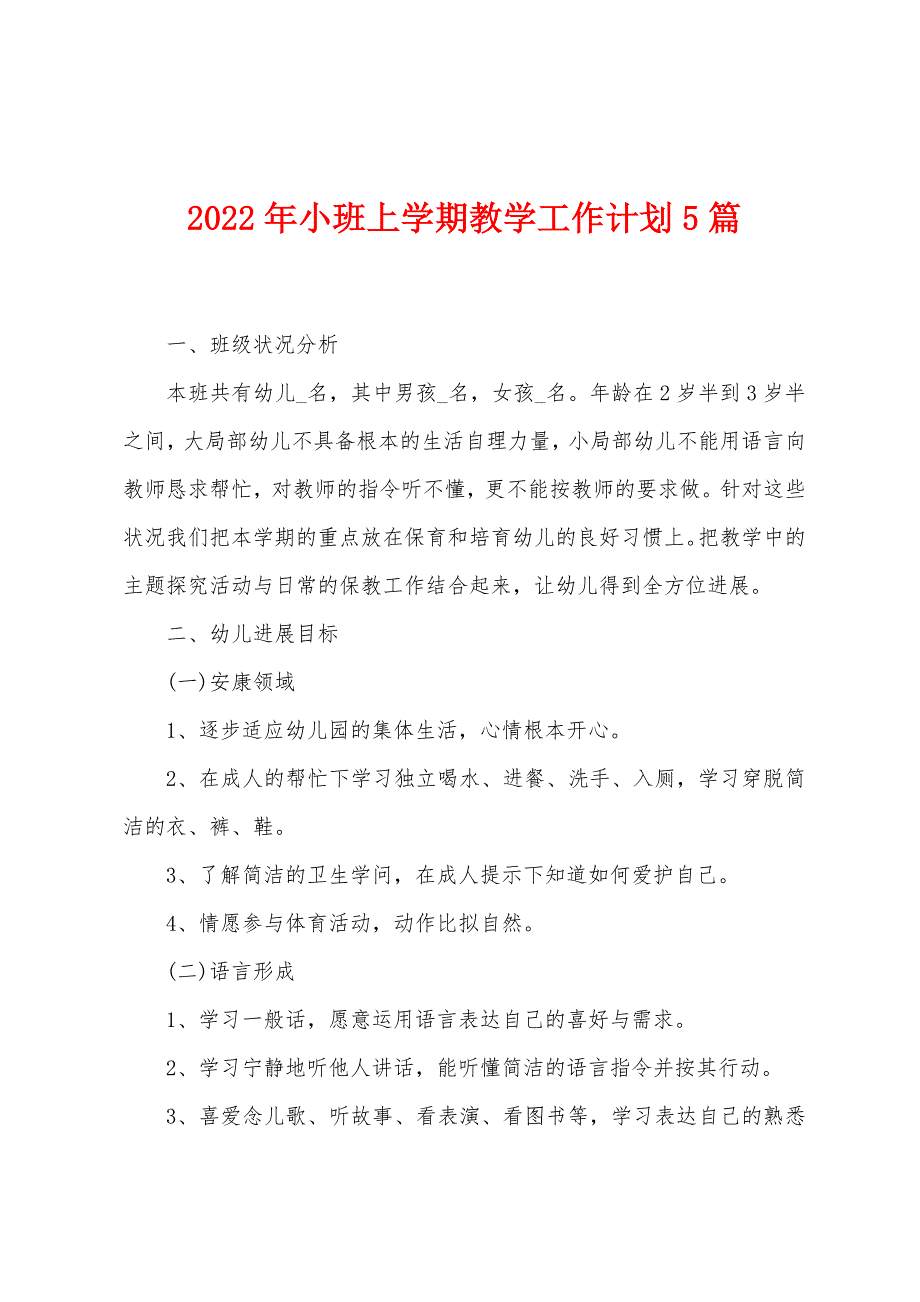 2022年小班上学期教学工作计划5篇

一、班级状况分析

本班共有幼儿_名，其中男孩_名，女孩_名。年龄在2岁半到3岁半之间，大局部幼儿不具备根本的生活自理力量，小局部幼儿不能用语言向教师恳求帮忙，对教师的指令听不懂，更不能按教师的要求做。针对这些状况我们把本学期的重点放在保育和培育幼儿的良好习惯上。把教学中的主题探究活动与日常的保教工作结合起来，让幼儿得到全方位进展。

二、幼儿进展目标

(一)安康领域

1、逐步适应幼儿园的集体生活，心情根本开心。

2、在成人的帮忙下学习独立喝水、进餐、洗手、入厕，学习穿脱简洁的衣、裤、鞋。

3、了解简洁的卫生学问，在成人提示下知道如何爱护自己。

4、情愿参与体育活动，动作比拟自然。

(二)语言形成

1、学习一般话，愿意运用语言表达自己的喜好与需求。

2、学习宁静地听他人讲话，能听懂简洁的语言指令并按其行动。

3、喜爱念儿歌、听故事、看表演、看图书等，学习表达自己的熟悉